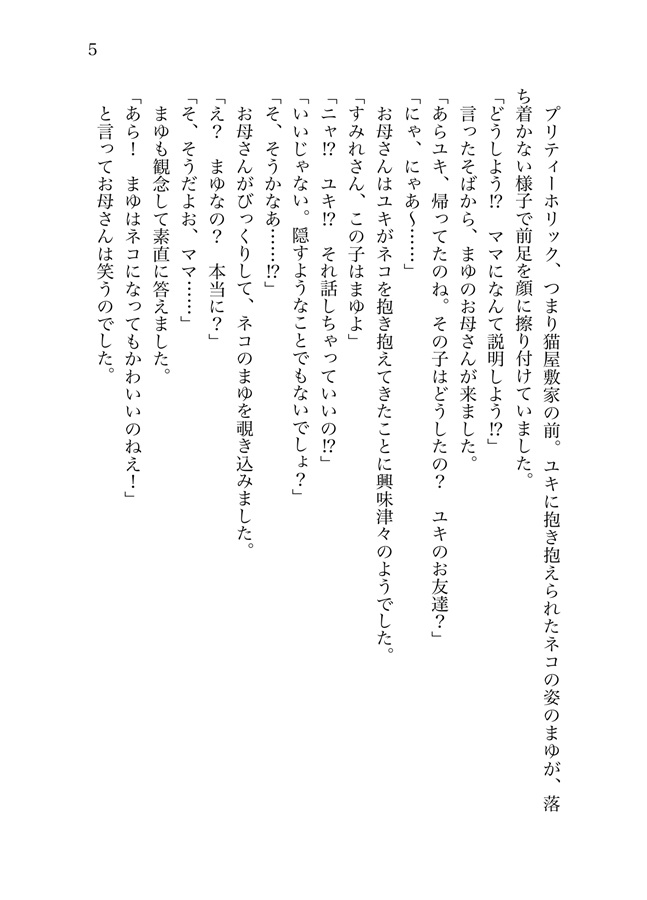 5

プリティーホリック、つまり猫屋敷家の前。ユキに抱き抱えられたネコの姿のまゆが、落ち着かない様子で前足を顔に擦り付けていました。
「どうしよう⁉　ママになんて説明しよう⁉」
言ったそばから、まゆのお母さんが来ました。
「あらユキ、帰ってたのね。その子はどうしたの？　ユキのお友達？」
「にゃ、にゃあ〜……」
お母さんはユキがネコを抱き抱えてきたことに興味津々のようでした。
「すみれさん、この子はまゆよ」
「ニャ⁉　ユキ⁉　それ話しちゃっていいの⁉」
「いいじゃない。隠すようなことでもないでしょ？」
「そ、そうかなあ……⁉」
お母さんがびっくりして、ネコのまゆを覗き込みました。
「え？　まゆなの？　本当に？」
「そ、そうだよお、ママ……」
まゆも観念して素直に答えました。
「あら！　まゆはネコになってもかわいいのねえ！」
と言ってお母さんは笑うのでした。